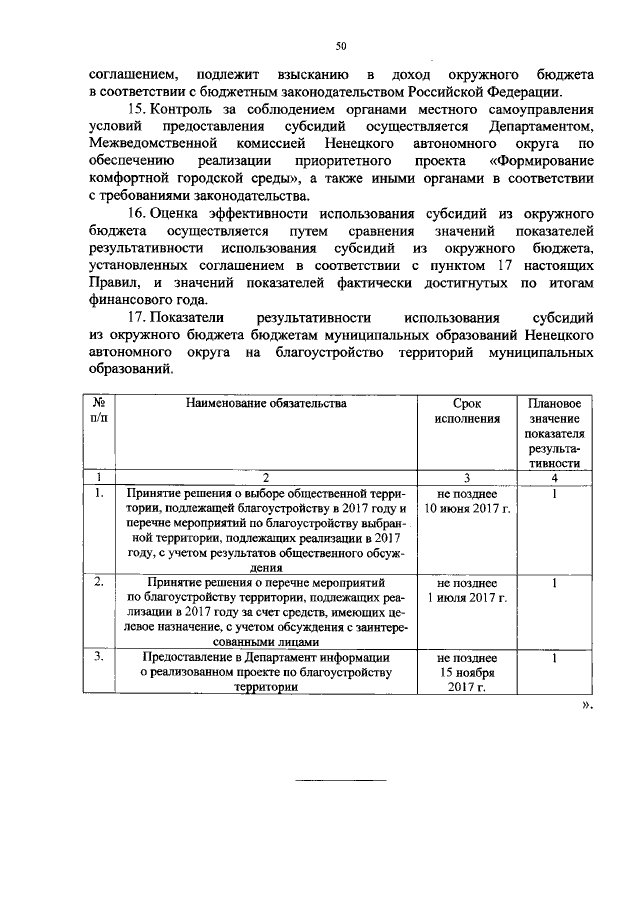 50

соглашением, подлежит взысканию в доход окружного бюджета в соответствии с бюджетным законодательством Российской Федерации.

15. Контроль за соблюдением органами местного самоуправления условий предоставления субсидий осуществляется Департаментом, Межведомственной комиссией Ненецкого автономного округа по обеспечению реализации приоритетного проекта «Формирование комфортной городской среды», а также иными органами в соответствии с требованиями законодательства.

16. Оценка эффективности использования субсидий из окружного бюджета осуществляется путем сравнения значений показателей результативности использования субсидий из окружного бюджета, установленных соглашением в соответствии с пунктом 17 настоящих Правил, и значений показателей фактически достигнутых по итогам финансового года.

17. Показатели результативности использования субсидий из окружного бюджета бюджетам муниципальных образований Ненецкого автономного округа на благоустройство территорий муниципальных образований.

| № п/п | Наименование обязательства | Срок исполнения | Плановое значение показателя результативности |
|---|---|---|---|
| 1 | 2 | 3 | 4 |
| 1. | Принятие решения о выборе общественной территории, подлежащей благоустройству в 2017 году и перечне мероприятий по благоустройству выбранной территории, подлежащих реализации в 2017 году, с учетом результатов общественного обсуждения | не позднее 10 июня 2017 г. | 1 |
| 2. | Принятие решения о перечне мероприятий по благоустройству территории, подлежащих реализации в 2017 году за счет средств, имеющих целевое назначение, с учетом обсуждения с заинтересованными лицами | не позднее 1 июля 2017 г. | 1 |
| 3. | Предоставление в Департамент информации о реализованном проекте по благоустройству территории | не позднее 15 ноября 2017 г. | 1 |

».